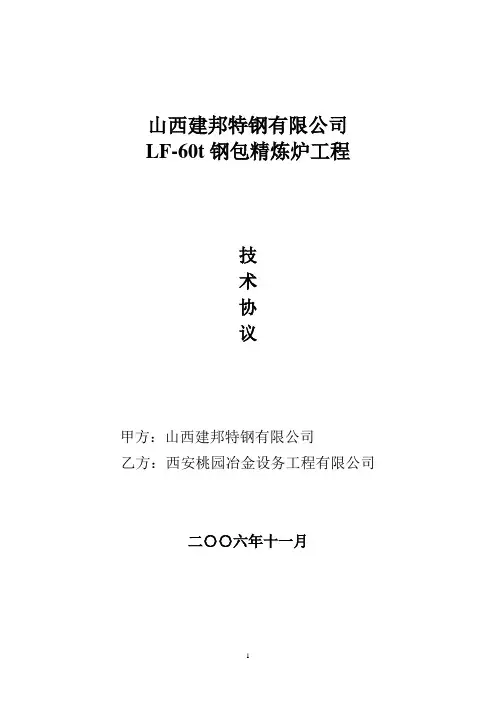 山西建邦特钢有限公司
LF-60t钢包精炼炉工程

技
术
协
议

甲方：山西建邦特钢有限公司
乙方：西安桃园冶金设务工程有限公司

二〇〇六年十一月

1